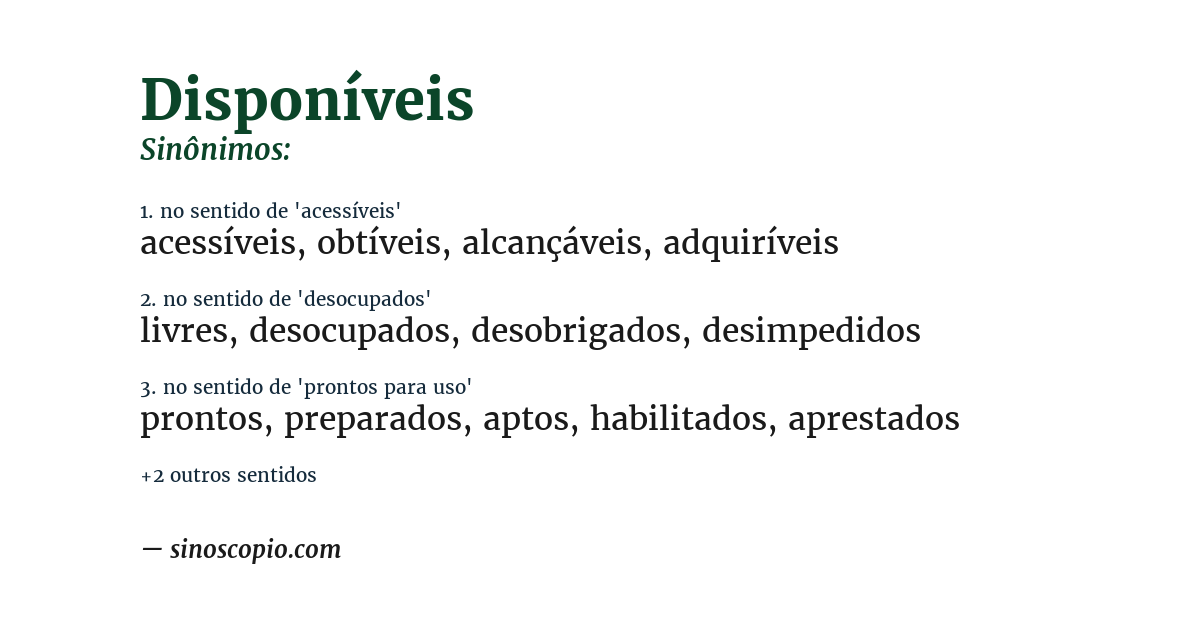 Disponíveis
Sinônimos:

1. no sentido de 'acessíveis'
acessíveis, obtíveis, alcançáveis, adquiríveis

2. no sentido de 'desocupados'
livres, desocupados, desobrigados, desimpedidos

3. no sentido de 'prontos para uso'
prontos, preparados, aptos, habilitados, aprestados

+2 outros sentidos

— sinoscopio.com